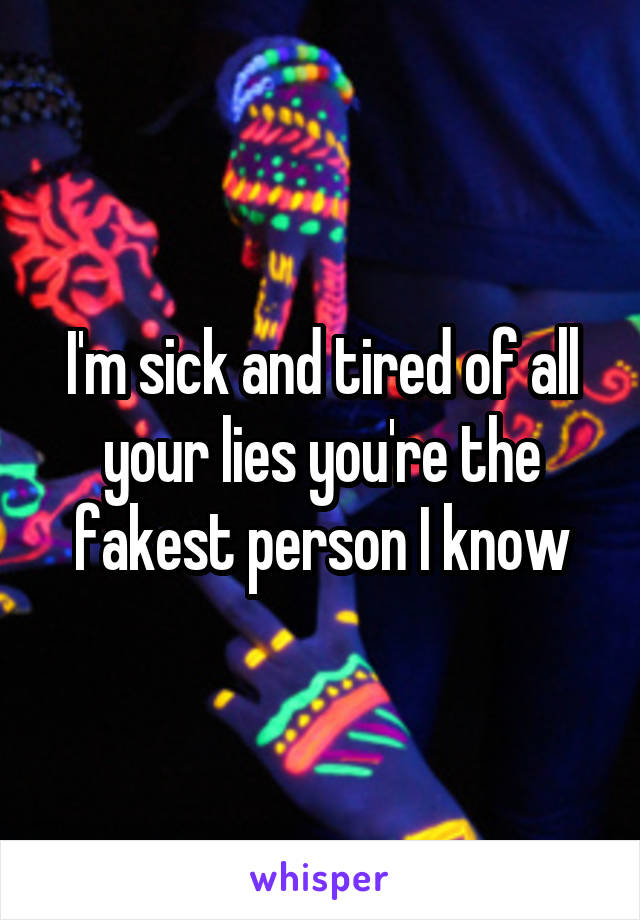 I'm sick and tired of all your lies you're the fakest person I know

whisper